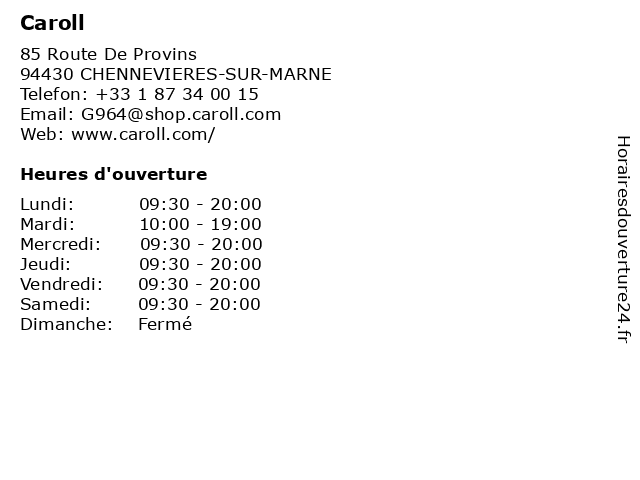 Caroll

85 Route De Provins
94430 CHENNEVIERES-SUR-MARNE
Telefon: +33 1 87 34 00 15
Email: G964@shop.caroll.com
Web: www.caroll.com/

Heures d'ouverture

Lundi: 09:30 - 20:00
Mardi: 10:00 - 19:00
Mercredi: 09:30 - 20:00
Jeudi: 09:30 - 20:00
Vendredi: 09:30 - 20:00
Samedi: 09:30 - 20:00
Dimanche: Fermé

Horairesdouverture24.fr